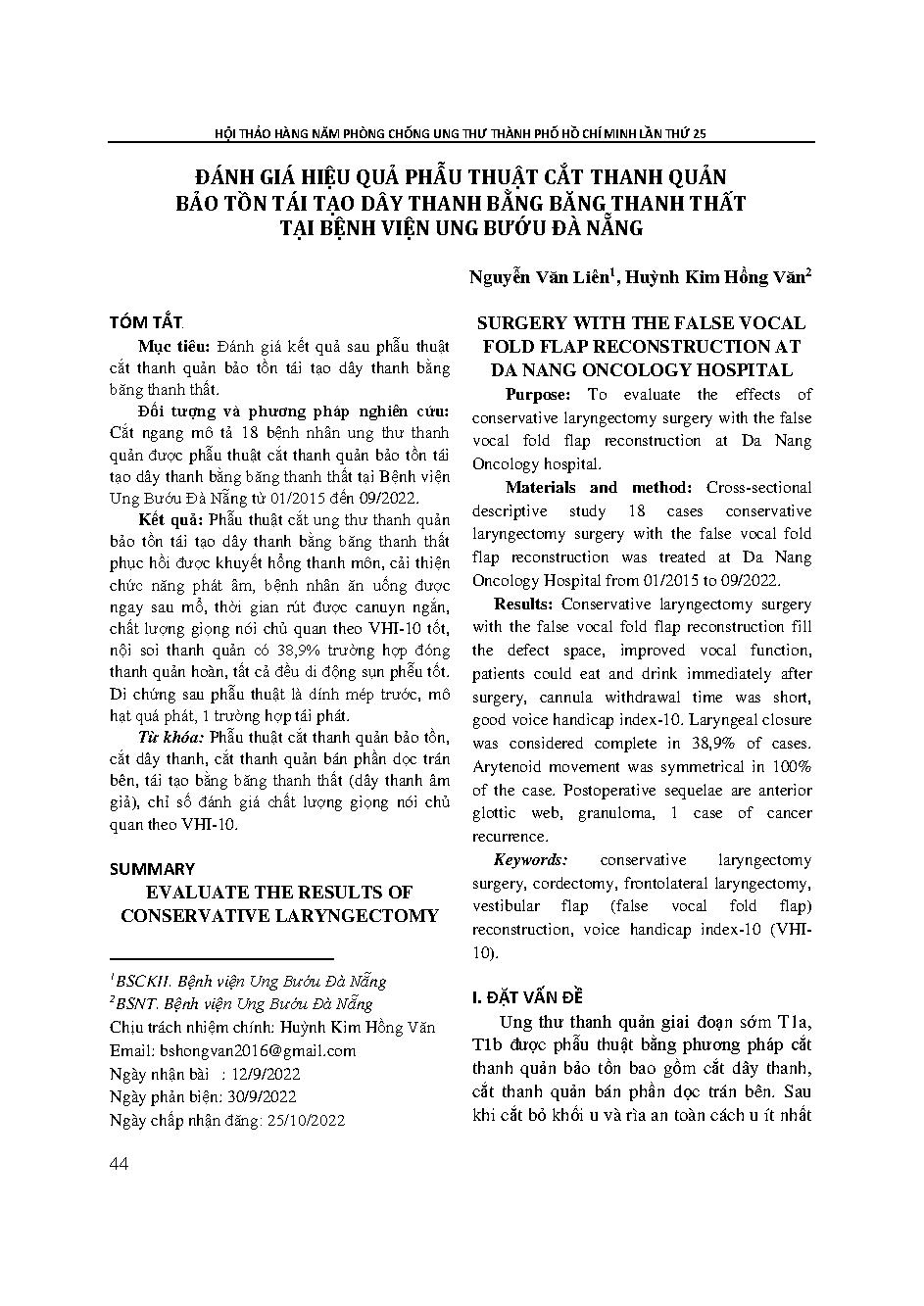 HỘI THẢO HÀNG NĂM PHÒNG CHỐNG UNG THƯ THÀNH PHỐ HỒ CHÍ MINH LẦN THỨ 25

ĐÁNH GIÁ HIỆU QUẢ PHẪU THUẬT CẮT THANH QUẢN BẢO TỒN TÁI TẠO DÂY THANH BẰNG BĂNG THANH THẤT TẠI BỆNH VIỆN UNG BƯỚU ĐÀ NẴNG

Nguyễn Văn Liên$^1$, Huỳnh Kim Hồng Vân$^2$

TÓM TẮT

Mục tiêu: Đánh giá kết quả sau phẫu thuật cắt thanh quản bảo tồn tái tạo dây thanh bằng băng thanh thất.

Đối tượng và phương pháp nghiên cứu: Cắt ngang mô tả 18 bệnh nhân ung thư thanh quản được phẫu thuật cắt thanh quản bảo tồn tái tạo dây thanh bằng băng thanh thất tại Bệnh viện Ung Bướu Đà Nẵng từ 01/2015 đến 09/2022.

Kết quả: Phẫu thuật cắt ung thư thanh quản bảo tồn tái tạo dây thanh bằng băng thanh thất phục hồi được khuyết hổng thanh môn, cải thiện chức năng phát âm, bệnh nhân ăn uống được ngay sau mổ, thời gian rút được canuyn ngắn, chất lượng giọng nói chủ quan theo VHI-10 tốt, nội soi thanh quản có 38,9% trường hợp đóng thanh quản hoàn, tất cả đều di động sụn phễu tốt. Di chứng sau phẫu thuật là dính mép trước, mô hạt quá phát, 1 trường hợp tái phát.

Từ khóa: Phẫu thuật cắt thanh quản bảo tồn, cắt dây thanh, cắt thanh quản bán phần dọc trán bên, tái tạo bằng băng thanh thất (dây thanh âm giả), chỉ số đánh giá chất lượng giọng nói chủ quan theo VHI-10.

SUMMARY

EVALUATE THE RESULTS OF CONSERVATIVE LARYNGECTOMY

$^1$BSCKII. Bệnh viện Ung Bướu Đà Nẵng
$^2$BSNT. Bệnh viện Ung Bướu Đà Nẵng
Chịu trách nhiệm chính: Huỳnh Kim Hồng Vân
Email: bshongvan2016@gmail.com
Ngày nhận bài : 12/9/2022
Ngày phản biện: 30/9/2022
Ngày chấp nhận đăng: 25/10/2022

SURGERY WITH THE FALSE VOCAL FOLD FLAP RECONSTRUCTION AT DA NANG ONCOLOGY HOSPITAL

Purpose: To evaluate the effects of conservative laryngectomy surgery with the false vocal fold flap reconstruction at Da Nang Oncology hospital.

Materials and method: Cross-sectional descriptive study 18 cases conservative laryngectomy surgery with the false vocal fold flap reconstruction was treated at Da Nang Oncology Hospital from 01/2015 to 09/2022.

Results: Conservative laryngectomy surgery with the false vocal fold flap reconstruction fill the defect space, improved vocal function, patients could eat and drink immediately after surgery, cannula withdrawal time was short, good voice handicap index-10. Laryngeal closure was considered complete in 38,9% of cases. Arytenoid movement was symmetrical in 100% of the case. Postoperative sequelae are anterior glottic web, granuloma, 1 case of cancer recurrence.

Keywords: conservative laryngectomy surgery, cordectomy, frontolateral laryngectomy, vestibular flap (false vocal fold flap) reconstruction, voice handicap index-10 (VHI-10).

I. ĐẶT VẤN ĐỀ

Ung thư thanh quản giai đoạn sớm T1a, T1b được phẫu thuật bằng phương pháp cắt thanh quản bảo tồn bao gồm cắt dây thanh, cắt thanh quản bán phần dọc trán bên. Sau khi cắt bỏ khối u và rìa an toàn cách u ít nhất

44